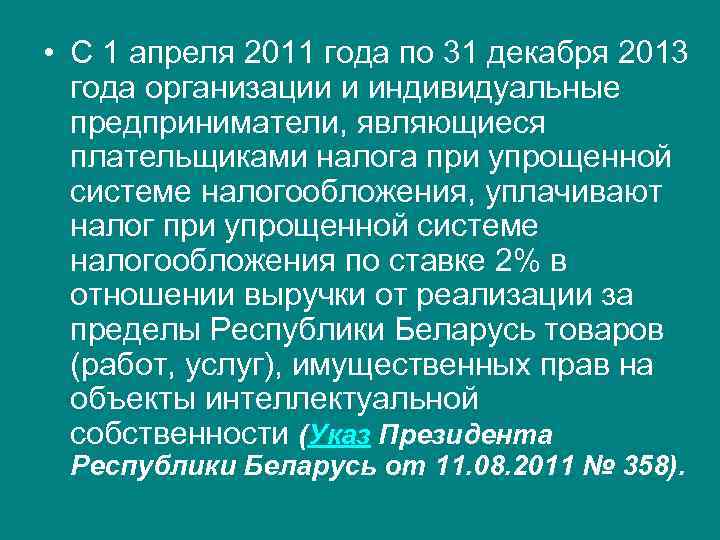 • С 1 апреля 2011 года по 31 декабря 2013 года организации и индивидуальные предприниматели, являющиеся плательщиками налога при упрощенной системе налогообложения, уплачивают налог при упрощенной системе налогообложения по ставке 2% в отношении выручки от реализации за пределы Республики Беларусь товаров (работ, услуг), имущественных прав на объекты интеллектуальной собственности (Указ Президента Республики Беларусь от 11.08.2011 № 358).